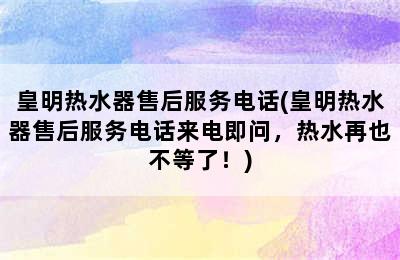 皇明热水器售后服务电话(皇明热水器售后服务电话来电即问，热水再也不等了！)